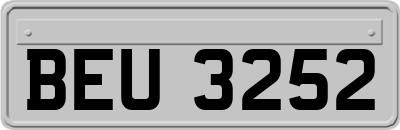 BEU 3252